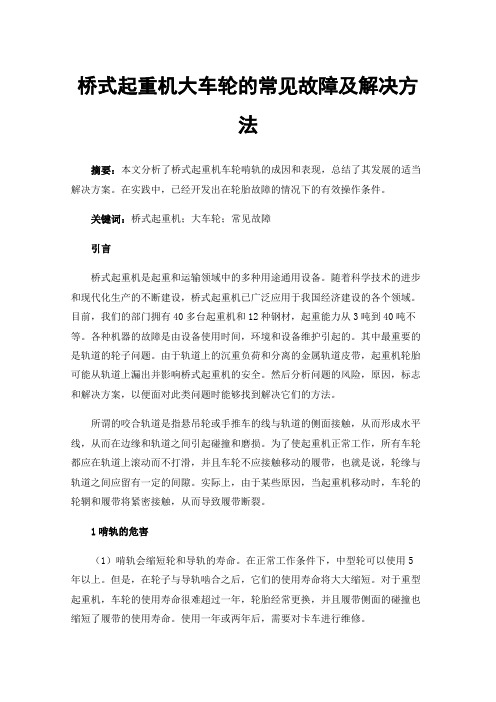 桥式起重机大车轮的常见故障及解决方法

摘要：本文分析了桥式起重机车轮啃轨的成因和表现，总结了其发展的适当解决方案。在实践中，已经开发出在轮胎故障的情况下的有效操作条件。

关键词：桥式起重机；大车轮；常见故障

引言

桥式起重机是起重和运输领域中的多种用途通用设备。随着科学技术的进步和现代化生产的不断建设，桥式起重机已广泛应用于我国经济建设的各个领域。目前，我们的部门拥有40多台起重机和12种钢材，起重能力从3吨到40吨不等。各种机器的故障是由设备使用时间，环境和设备维护引起的。其中最重要的是轨道的轮子问题。由于轨道上的沉重负荷和分离的金属轨道皮带，起重机轮胎可能从轨道上漏出并影响桥式起重机的安全。然后分析问题的风险，原因，标志和解决方案，以便面对此类问题时能够找到解决它们的方法。

所谓的咬合轨道是指悬吊轮或手推车的线与轨道的侧面接触，从而形成水平线，从而在边缘和轨道之间引起碰撞和磨损。为了使起重机正常工作，所有车轮都应在轨道上滚动而不打滑，并且车轮不应接触移动的履带，也就是说，轮缘与轨道之间应留有一定的间隙。实际上，由于某些原因，当起重机移动时，车轮的轮辋和履带将紧密接触，从而导致履带断裂。

1 啃轨的危害

（1）啃轨会缩短轮和导轨的寿命。在正常工作条件下，中型轮可以使用5年以上。但是，在轮子与导轨啮合之后，它们的使用寿命将大大缩短。对于重型起重机，车轮的使用寿命很难超过一年，轮胎经常更换，并且履带侧面的碰撞也缩短了履带的使用寿命。使用一年或两年后，需要对卡车进行维修。